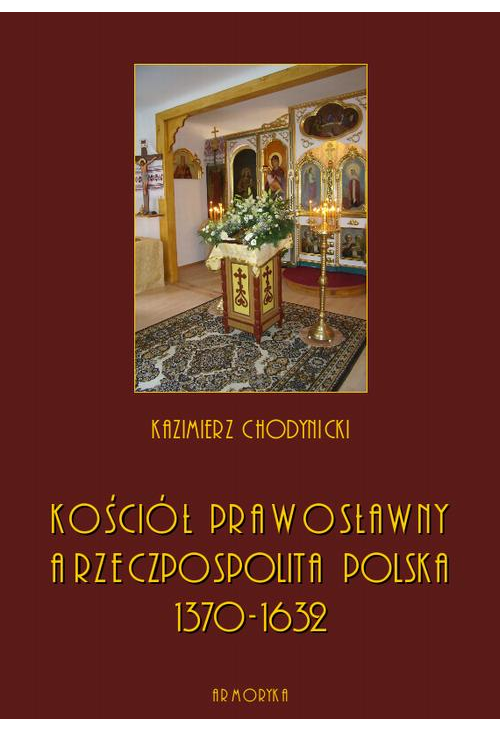 KAZIMIERZ CHODYNICKI

KOŚCIÓŁ PRAWOSŁAWNY A RZECZPOSPOLITA POLSKA 1370-1632

ARMORYKA